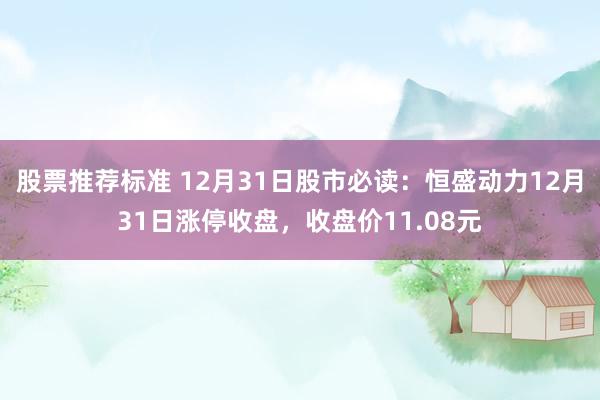 股票推荐标准 12月31日股市必读：恒盛动力12月31日涨停收盘，收盘价11.08元